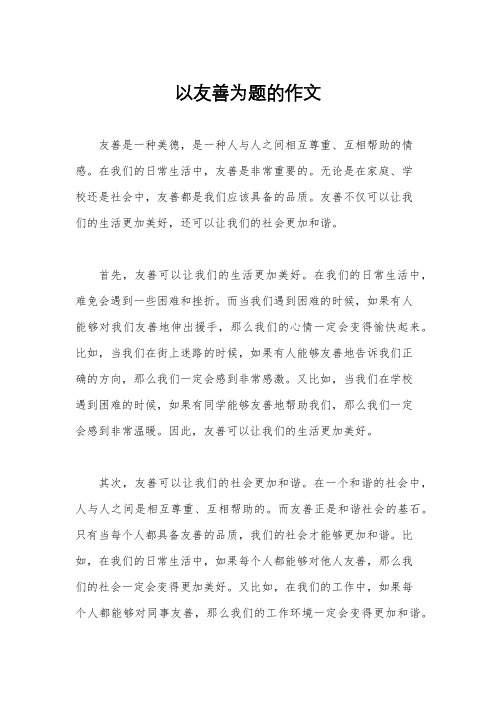 以友善为题的作文

友善是一种美德，是一种人与人之间相互尊重、互相帮助的情感。在我们的日常生活中，友善是非常重要的。无论是在家庭、学校还是社会中，友善都是我们应该具备的品质。友善不仅可以让我们的生活更加美好，还可以让我们的社会更加和谐。

首先，友善可以让我们的生活更加美好。在我们的日常生活中，难免会遇到一些困难和挫折。而当我们遇到困难的时候，如果有人能够对我们友善地伸出援手，那么我们的心情一定会变得愉快起来。比如，当我们在街上迷路的时候，如果有人能够友善地告诉我们正确的方向，那么我们一定会感到非常感激。又比如，当我们在学校遇到困难的时候，如果有同学能够友善地帮助我们，那么我们一定会感到非常温暖。因此，友善可以让我们的生活更加美好。

其次，友善可以让我们的社会更加和谐。在一个和谐的社会中，人与人之间是相互尊重、互相帮助的。而友善正是和谐社会的基石。只有当每个人都具备友善的品质，我们的社会才能够更加和谐。比如，在我们的日常生活中，如果每个人都能够对他人友善，那么我们的社会一定会变得更加美好。又比如，在我们的工作中，如果每个人都能够对同事友善，那么我们的工作环境一定会变得更加和谐。